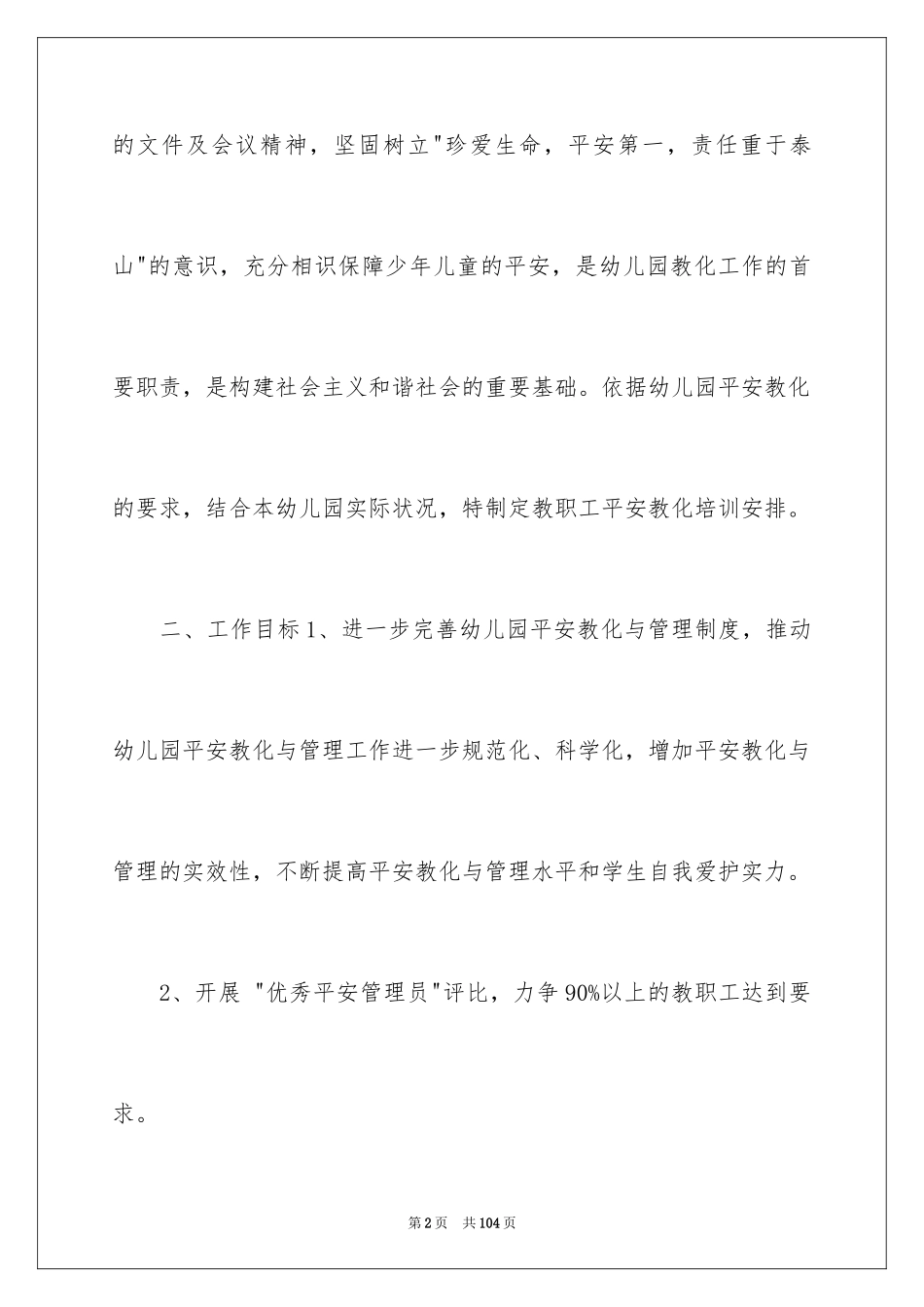 的文件及会议精神，坚固树立"珍爱生命，平安第一，责任重于泰山"的意识，充分相识保障少年儿童的平安，是幼儿园教化工作的首要职责，是构建社会主义和谐社会的重要基础。依据幼儿园平安教化的要求，结合本幼儿园实际状况，特制定教职工平安教化培训安排。

二、工作目标 1、进一步完善幼儿园平安教化与管理制度，推动幼儿园平安教化与管理工作进一步规范化、科学化，增加平安教化与管理的实效性，不断提高平安教化与管理水平和学生自我爱护实力。

2、开展 "优秀平安管理员"评比，力争 90%以上的教职工达到要求。

第 2 页 共 104 页